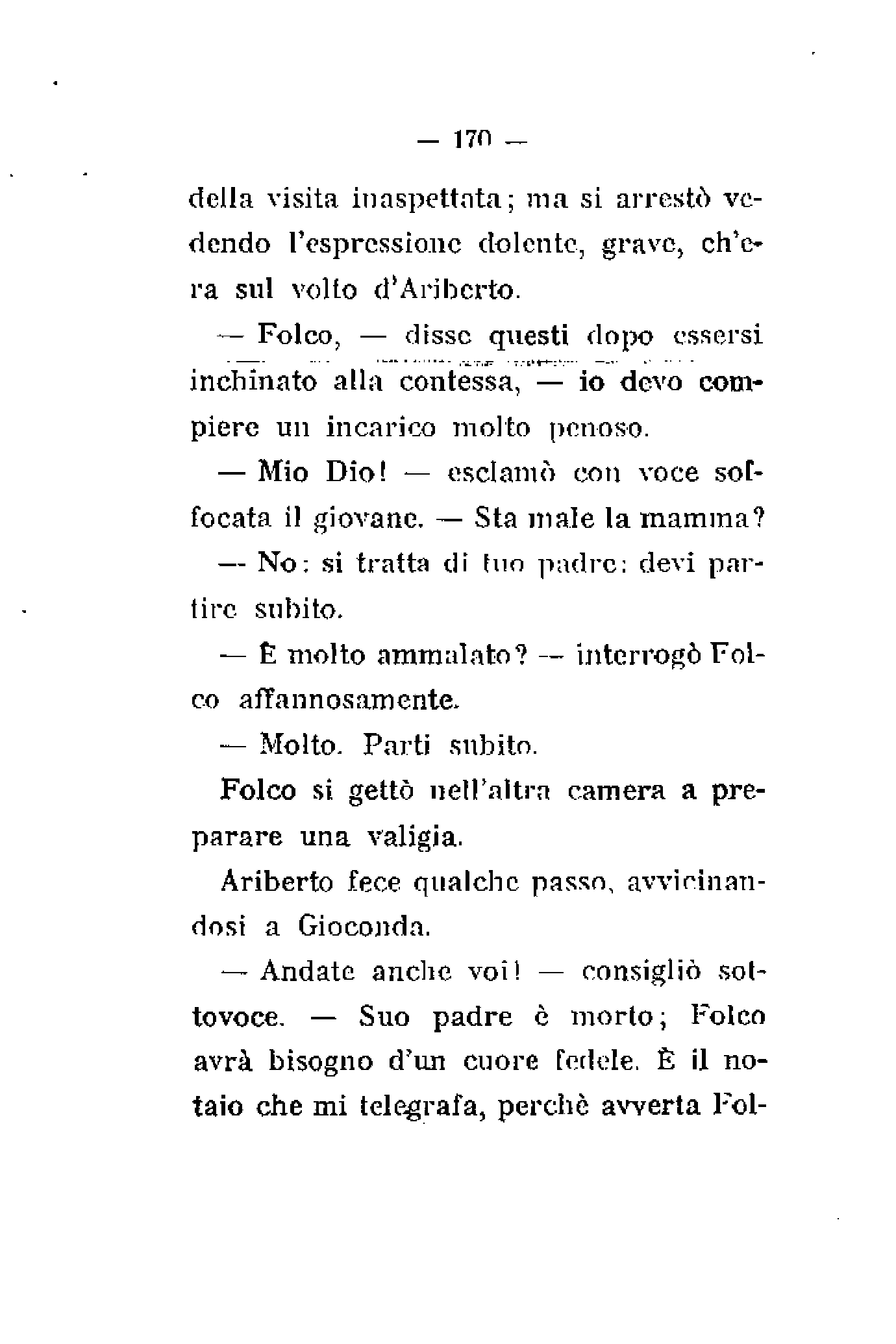 — 170 —

della visita inaspettata; ma si arrestò vedendo l'espressione dolente, grave, ch'era sul volto d'Ariberto.

— Folco, — disse questi dopo essersi inchinato alla contessa, — io devo compiere un incarico molto penoso.

— Mio Dio! — esclamò con voce soffocata il giovane. — Sta male la mamma?

— No: si tratta di tuo padre: devi partire subito.

— È molto ammalato? — interrogò Folco affannosamente.

— Molto. Parti subito.

Folco si gettò nell'altra camera a preparare una valigia.

Ariberto fece qualche passo, avvicinandosi a Gioconda.

— Andate anche voi! — consigliò sottovoce. — Suo padre è morto; Folco avrà bisogno d'un cuore fedele. È il notaio che mi telegrafa, perchè avverta Fol-